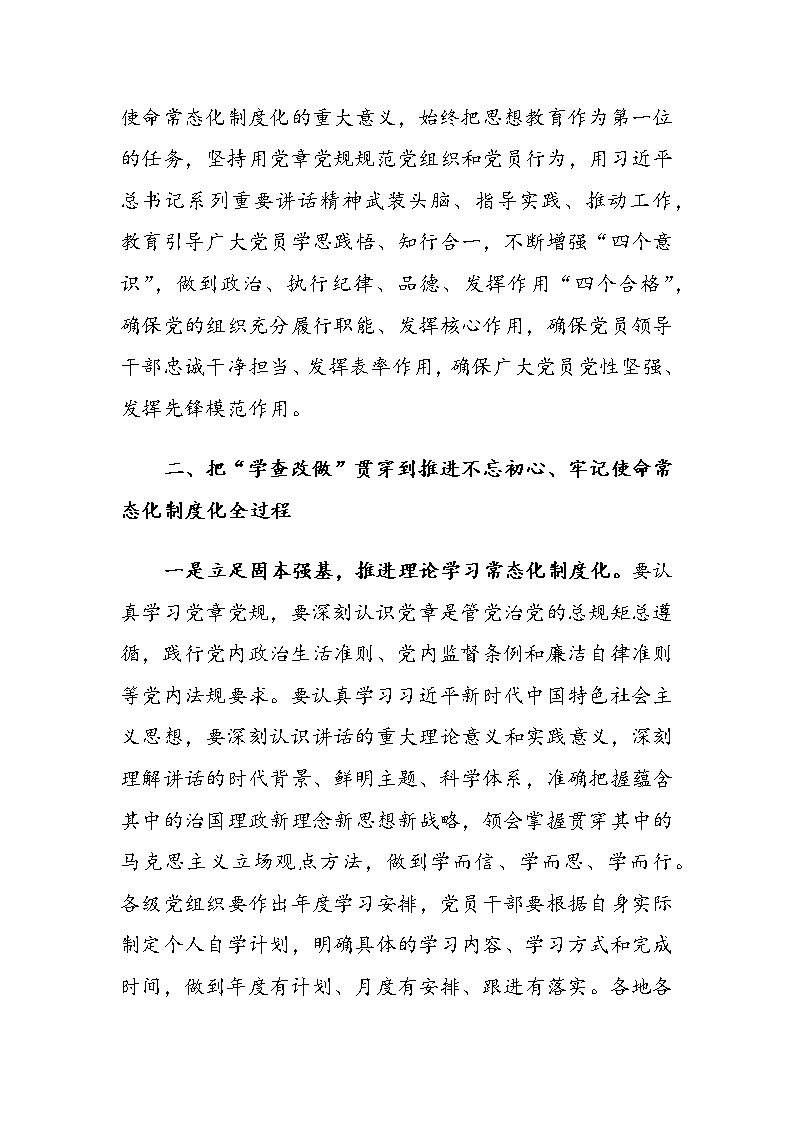 使命常态化制度化的重大意义，始终把思想教育作为第一位的任务，坚持用党章党规规范党组织和党员行为，用习近平总书记系列重要讲话精神武装头脑、指导实践、推动工作，教育引导广大党员学思践悟、知行合一，不断增强“四个意识”，做到政治、执行纪律、品德、发挥作用“四个合格”，确保党的组织充分履行职能、发挥核心作用，确保党员领导干部忠诚干净担当、发挥表率作用，确保广大党员党性坚强、发挥先锋模范作用。

二、把“学查改做”贯穿到推进不忘初心、牢记使命常态化制度化全过程

一是立足固本强基，推进理论学习常态化制度化。要认真学习党章党规，要深刻认识党章是管党治党的总规矩总遵循，践行党内政治生活准则、党内监督条例和廉洁自律准则等党内法规要求。要认真学习习近平新时代中国特色社会主义思想，要深刻认识讲话的重大理论意义和实践意义，深刻理解讲话的时代背景、鲜明主题、科学体系，准确把握蕴含其中的治国理政新理念新思想新战略，领会掌握贯穿其中的马克思主义立场观点方法，做到学而信、学而思、学而行。各级党组织要作出年度学习安排，党员干部要根据自身实际制定个人自学计划，明确具体的学习内容、学习方式和完成时间，做到年度有计划、月度有安排、跟进有落实。各地各